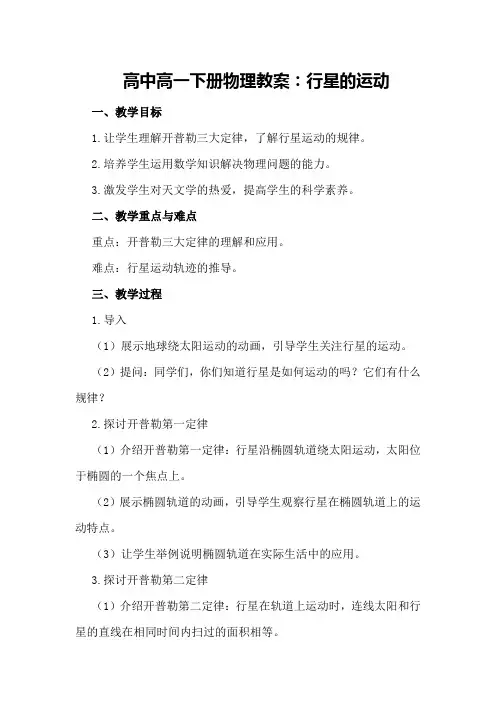 高中高一下册物理教案：行星的运动

一、教学目标

1.让学生理解开普勒三大定律，了解行星运动的规律。

2.培养学生运用数学知识解决物理问题的能力。

3.激发学生对天文学的热爱，提高学生的科学素养。

二、教学重点与难点

重点：开普勒三大定律的理解和应用。

难点：行星运动轨迹的推导。

三、教学过程

1.导入

（1）展示地球绕太阳运动的动画，引导学生关注行星的运动。

（2）提问：同学们，你们知道行星是如何运动的吗？它们有什么规律？

2.探讨开普勒第一定律

（1）介绍开普勒第一定律：行星沿椭圆轨道绕太阳运动，太阳位于椭圆的一个焦点上。

（2）展示椭圆轨道的动画，引导学生观察行星在椭圆轨道上的运动特点。

（3）让学生举例说明椭圆轨道在实际生活中的应用。

3.探讨开普勒第二定律

（1）介绍开普勒第二定律：行星在轨道上运动时，连线太阳和行星的直线在相同时间内扫过的面积相等。